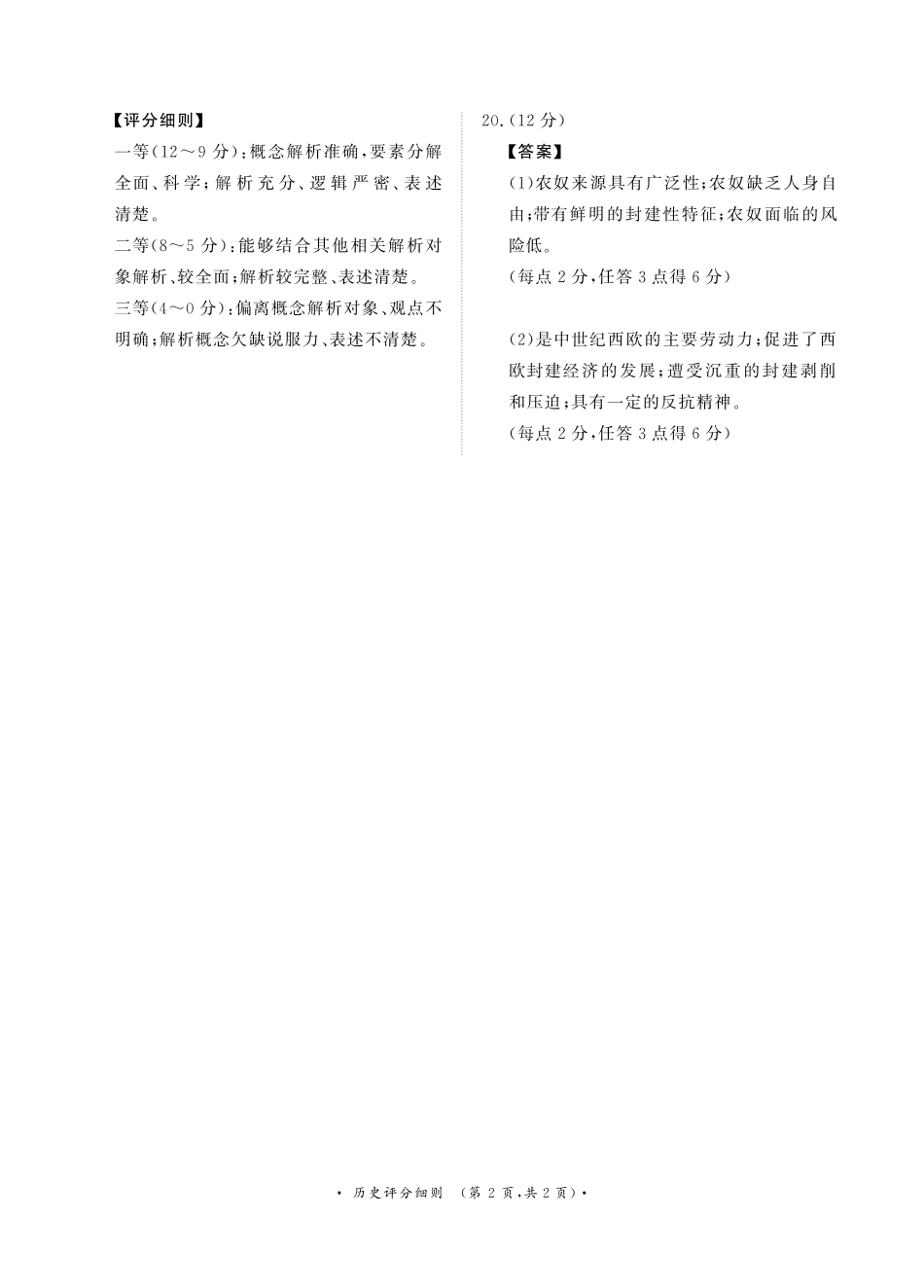 【评分细则】
一等(12～9分):概念解析准确,要素分解全面、科学;解析充分、逻辑严密、表述清楚。
二等(8～5分):能够结合其他相关解析对象解析、较全面;解析较完整、表述清楚。
三等(4～0分):偏离概念解析对象、观点不明确;解析概念欠缺说服力、表述不清楚。

20.(12分)
【答案】
(1)农奴来源具有广泛性;农奴缺乏人身自由;带有鲜明的封建性特征;农奴面临的风险低。
(每点2分,任答3点得6分)

(2)是中世纪西欧的主要劳动力;促进了西欧封建经济的发展;遭受沉重的封建剥削和压迫;具有一定的反抗精神。
(每点2分,任答3点得6分)

· 历史评分细则 (第2页,共2页)·